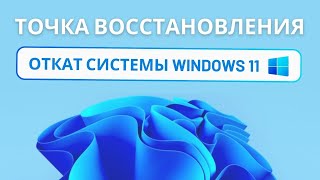 ТОЧКА ВОССТАНОВЛЕНИЯ

ОТКАТ СИСТЕМЫ WINDOWS 11